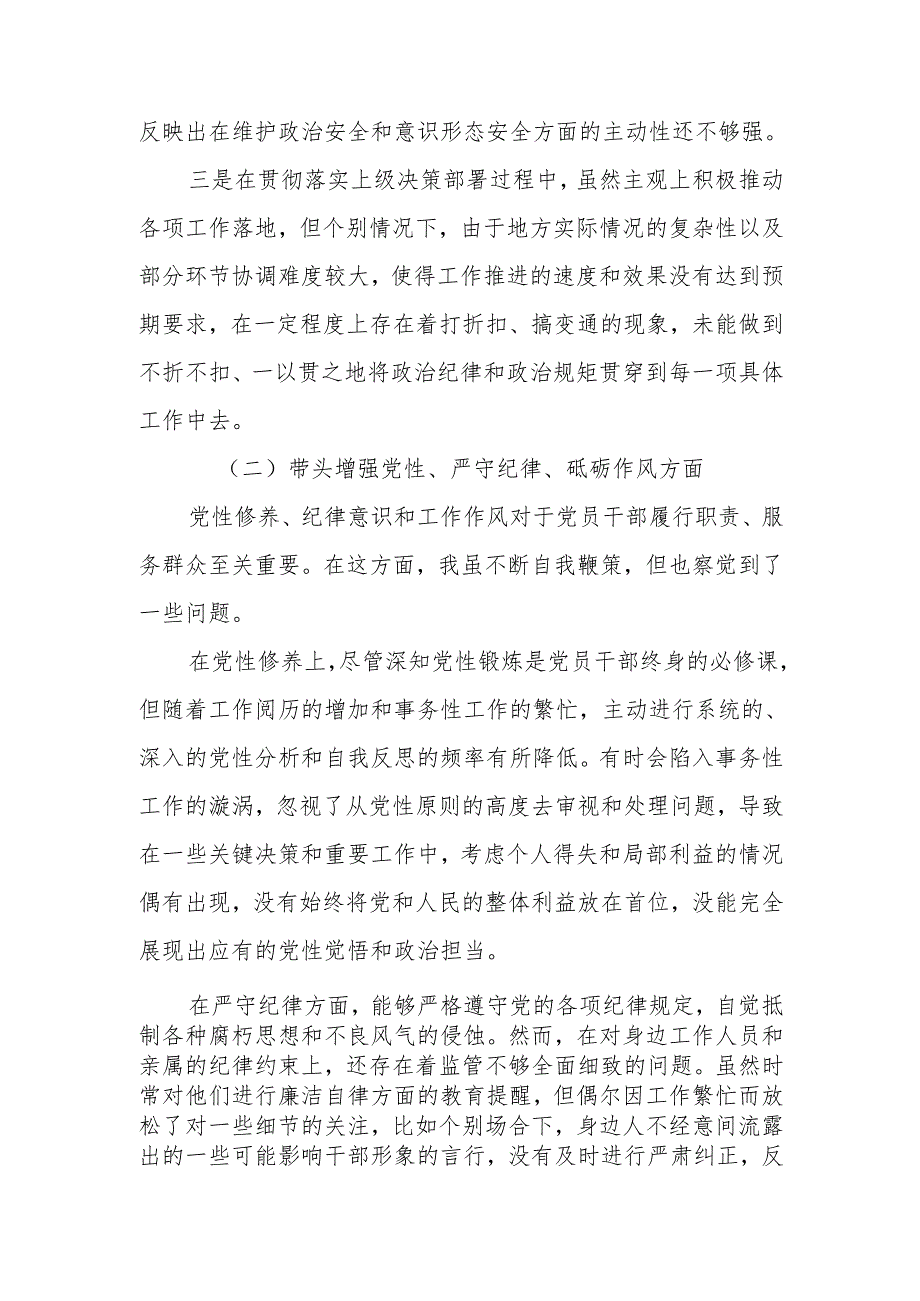 反映出在维护政治安全和意识形态安全方面的主动性还不够强。

三是在贯彻落实上级决策部署过程中，虽然主观上积极推动各项工作落地，但个别情况下，由于地方实际情况的复杂性以及部分环节协调难度较大，使得工作推进的速度和效果没有达到预期要求，在一定程度上存在着打折扣、搞变通的现象，未能做到不折不扣、一以贯之地将政治纪律和政治规矩贯穿到每一项具体工作中去。

（二）带头增强党性、严守纪律、砥砺作风方面

党性修养、纪律意识和工作作风对于党员干部履行职责、服务群众至关重要。在这方面，我虽不断自我鞭策，但也察觉到了一些问题。

在党性修养上，尽管深知党性锻炼是党员干部终身的必修课，但随着工作阅历的增加和事务性工作的繁忙，主动进行系统的、深入的党性分析和自我反思的频率有所降低。有时会陷入事务性工作的漩涡，忽视了从党性原则的高度去审视和处理问题，导致在一些关键决策和重要工作中，考虑个人得失和局部利益的情况偶有出现，没有始终将党和人民的整体利益放在首位，没能完全展现出应有的党性觉悟和政治担当。

在严守纪律方面，能够严格遵守党的各项纪律规定，自觉抵制各种腐朽思想和不良风气的侵蚀。然而，在对身边工作人员和亲属的纪律约束上，还存在着监管不够全面细致的问题。虽然时常对他们进行廉洁自律方面的教育提醒，但偶尔因工作繁忙而放松了对一些细节的关注，比如个别场合下，身边人不经意间流露出的一些可能影响干部形象的言行，没有及时进行严肃纠正，反